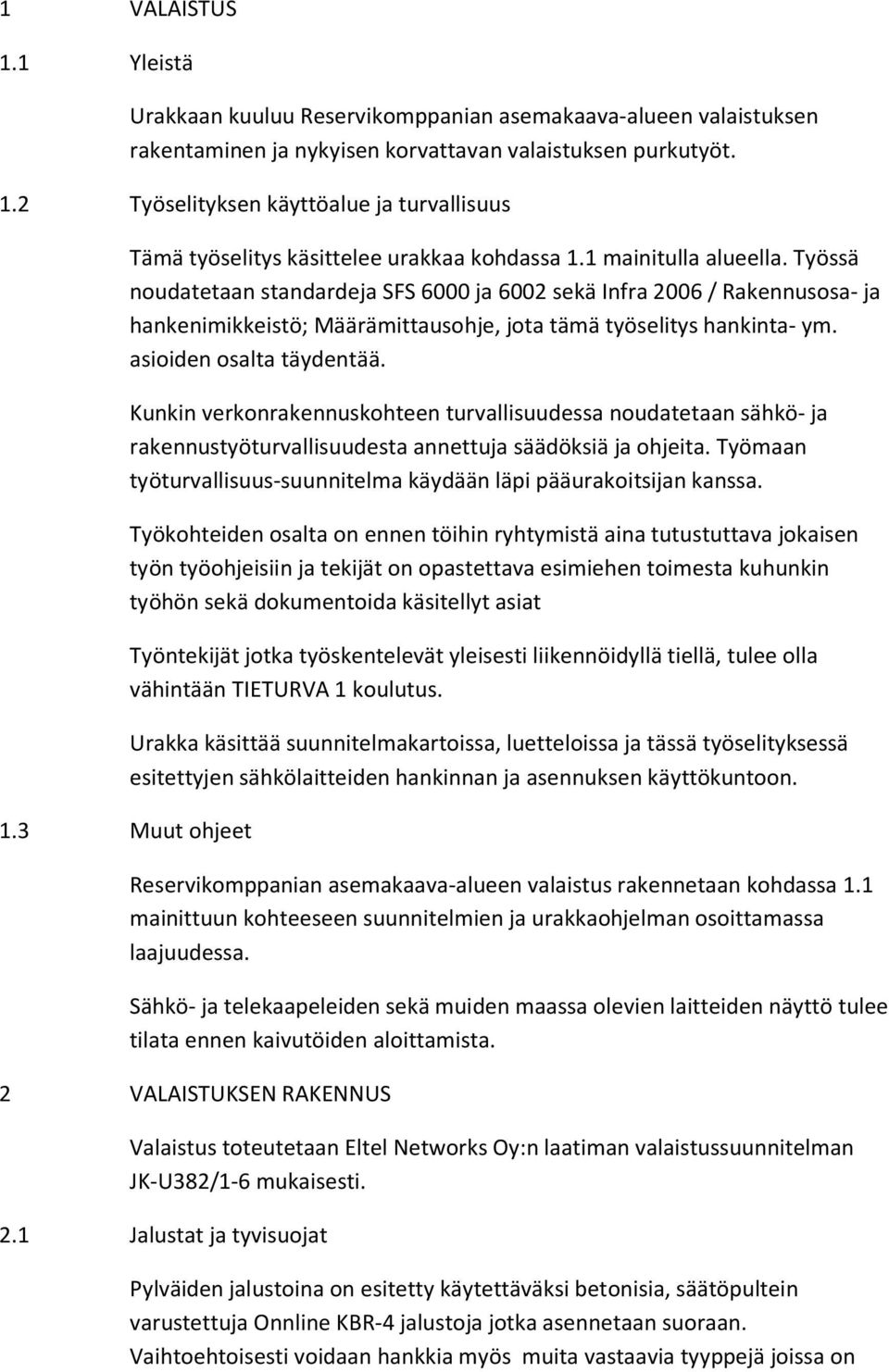 1 VALAISTUS

1.1 Yleistä

Urakkaan kuuluu Reservikomppanian asemakaava-alueen valaistuksen rakentaminen ja nykyisen korvattavan valaistuksen purkutyöt.

1.2 Työselityksen käyttöalue ja turvallisuus

Tämä työselitys käsittelee urakkaa kohdassa 1.1 mainitulla alueella. Työssä noudatetaan standardeja SFS 6000 ja 6002 sekä Infra 2006 / Rakennusosa- ja hankenimikkeistö; Määrämittausohje, jota tämä työselitys hankinta- ym. asioiden osalta täydentää.

Kunkin verkonrakennuskohteen turvallisuudessa noudatetaan sähkö- ja rakennustyöturvallisuudesta annettuja säädöksiä ja ohjeita. Työmaan työturvallisuus-suunnitelma käydään läpi pääurakoitsijan kanssa.

Työkohteiden osalta on ennen töihin ryhtymistä aina tutustuttava jokaisen työn työohjeisiin ja tekijät on opastettava esimiehen toimesta kuhunkin työhön sekä dokumentoida käsitellyt asiat

Työntekijät jotka työskentelevät yleisesti liikennöidyllä tiellä, tulee olla vähintään TIETURVA 1 koulutus.

Urakka käsittää suunnitelmakartoissa, luetteloissa ja tässä työselityksessä esitettyjen sähkölaitteiden hankinnan ja asennuksen käyttökuntoon.

1.3 Muut ohjeet

Reservikomppanian asemakaava-alueen valaistus rakennetaan kohdassa 1.1 mainittuun kohteeseen suunnitelmien ja urakkaohjelman osoittamassa laajuudessa.

Sähkö- ja telekaapeleiden sekä muiden maassa olevien laitteiden näyttö tulee tilata ennen kaivutöiden aloittamista.

2 VALAISTUKSEN RAKENNUS

Valaistus toteutetaan Eltel Networks Oy:n laatiman valaistussuunnitelman JK-U382/1-6 mukaisesti.

2.1 Jalustat ja tyvisuojat

Pylväiden jalustoina on esitetty käytettäväksi betonisia, säätöpultein varustettuja Onnline KBR-4 jalustoja jotka asennetaan suoraan. Vaihtoehtoisesti voidaan hankkia myös muita vastaavia tyyppejä joissa on